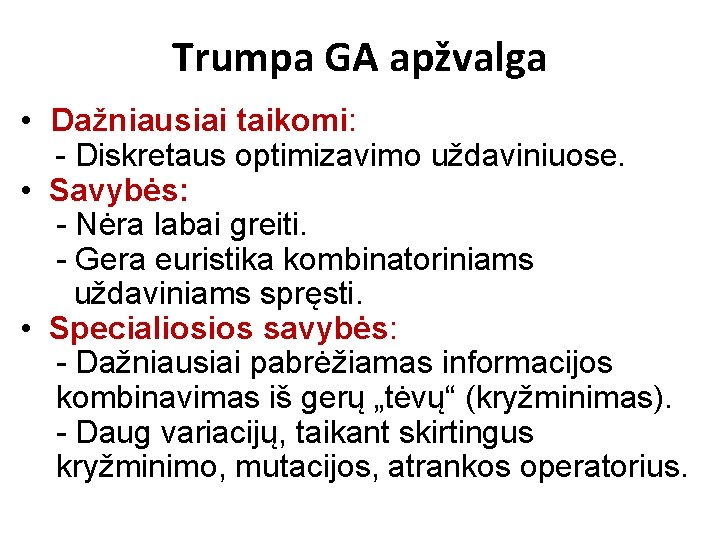 Trumpa GA apžvalga

• Dažniausiai taikomi:
- Diskretaus optimizavimo uždaviniuose.

• Savybės:
- Nėra labai greiti.
- Gera euristika kombinatoriniams uždaviniams spręsti.

• Specialiosios savybės:
- Dažniausiai pabrėžiamas informacijos kombinavimas iš gerų „tėvų“ (kryžminimas).
- Daug variacijų, taikant skirtingus kryžminimo, mutacijos, atrankos operatorius.